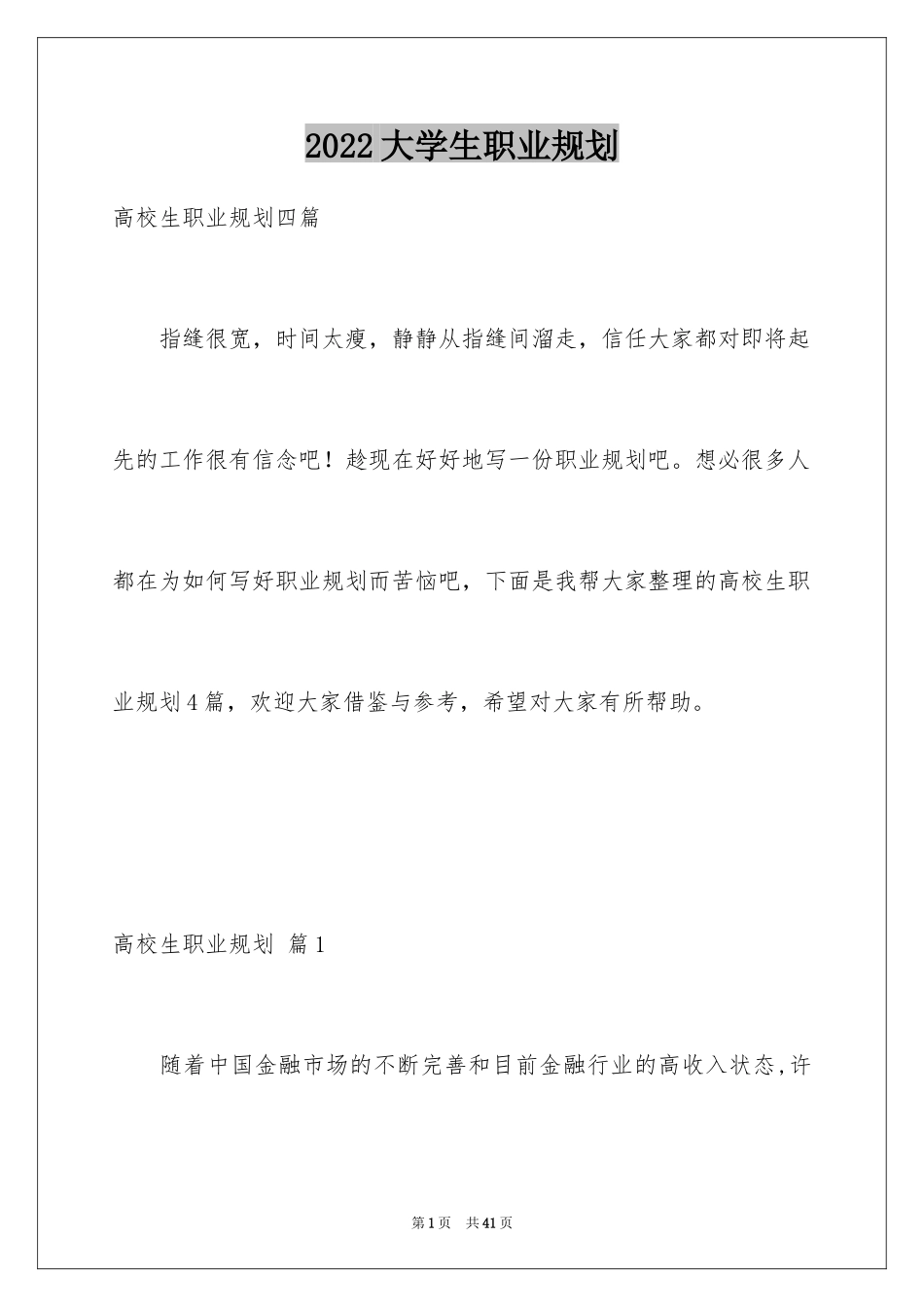 2022大学生职业规划

高校生职业规划四篇

指缝很宽，时间太瘦，静静从指缝间溜走，信任大家都对即将起先的工作很有信念吧！趁现在好好地写一份职业规划吧。想必很多人都在为如何写好职业规划而苦恼吧，下面是我帮大家整理的高校生职业规划4篇，欢迎大家借鉴与参考，希望对大家有所帮助。

高校生职业规划 篇1

随着中国金融市场的不断完善和目前金融行业的高收入状态,许

第1页 共41页